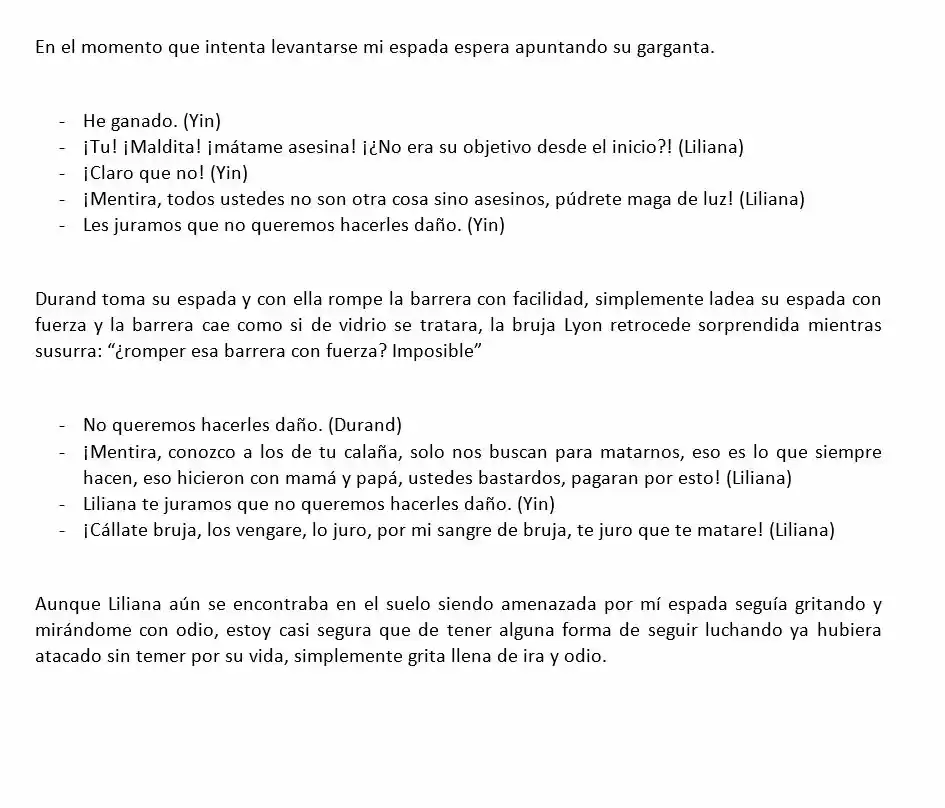 En el momento que intenta levantarse mi espada espera apuntando su garganta.

- He ganado. (Yin)
- ¡Tu! ¡Maldita! ¡mátame asesina! ¡¿No era su objetivo desde el inicio?! (Liliana)
- ¡Claro que no! (Yin)
- ¡Mentira, todos ustedes no son otra cosa sino asesinos, púdrete maga de luz! (Liliana)
- Les juramos que no queremos hacerles daño. (Yin)

Durand toma su espada y con ella rompe la barrera con facilidad, simplemente ladea su espada con fuerza y la barrera cae como si de vidrio se tratara, la bruja Lyon retrocede sorprendida mientras susurra: "¿romper esa barrera con fuerza? Imposible"

- No queremos hacerles daño. (Durand)
- ¡Mentira, conozco a los de tu calaña, solo nos buscan para matarnos, eso es lo que siempre hacen, eso hicieron con mamá y papá, ustedes bastardos, pagaran por esto! (Liliana)
- Liliana te juramos que no queremos hacerles daño. (Yin)
- ¡Cállate bruja, los vengare, lo juro, por mi sangre de bruja, te juro que te matare! (Liliana)

Aunque Liliana aún se encontraba en el suelo siendo amenazada por mí espada seguía gritando y mirándome con odio, estoy casi segura que de tener alguna forma de seguir luchando ya hubiera atacado sin temer por su vida, simplemente grita llena de ira y odio.